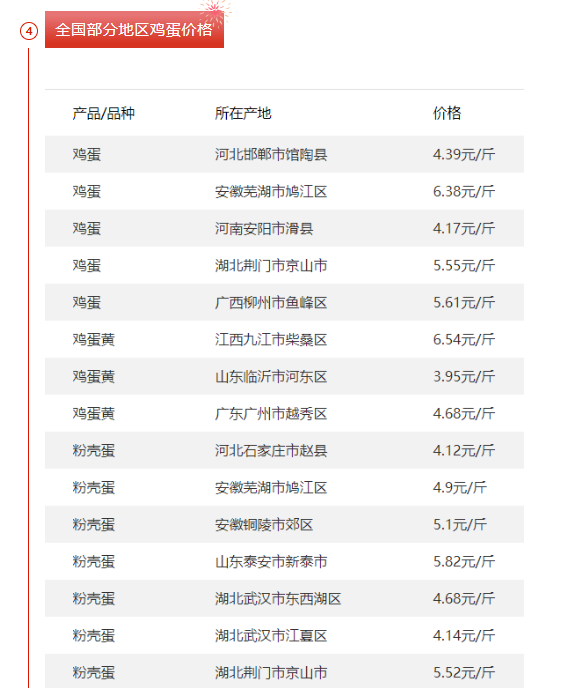 4

全国部分地区鸡蛋价格

| 产品/品种 | 所在产地 | 价格 |
|---|---|---|
| 鸡蛋 | 河北邯郸市馆陶县 | 4.39元/斤 |
| 鸡蛋 | 安徽芜湖市鸠江区 | 6.38元/斤 |
| 鸡蛋 | 河南安阳市滑县 | 4.17元/斤 |
| 鸡蛋 | 湖北荆门市京山市 | 5.55元/斤 |
| 鸡蛋 | 广西柳州市鱼峰区 | 5.61元/斤 |
| 鸡蛋黄 | 江西九江市柴桑区 | 6.54元/斤 |
| 鸡蛋黄 | 山东临沂市河东区 | 3.95元/斤 |
| 鸡蛋黄 | 广东广州市越秀区 | 4.68元/斤 |
| 粉壳蛋 | 河北石家庄市赵县 | 4.12元/斤 |
| 粉壳蛋 | 安徽芜湖市鸠江区 | 4.9元/斤 |
| 粉壳蛋 | 安徽铜陵市郊区 | 5.1元/斤 |
| 粉壳蛋 | 山东泰安市新泰市 | 5.82元/斤 |
| 粉壳蛋 | 湖北武汉市东西湖区 | 4.68元/斤 |
| 粉壳蛋 | 湖北武汉市江夏区 | 4.14元/斤 |
| 粉壳蛋 | 湖北荆门市京山市 | 5.52元/斤 |